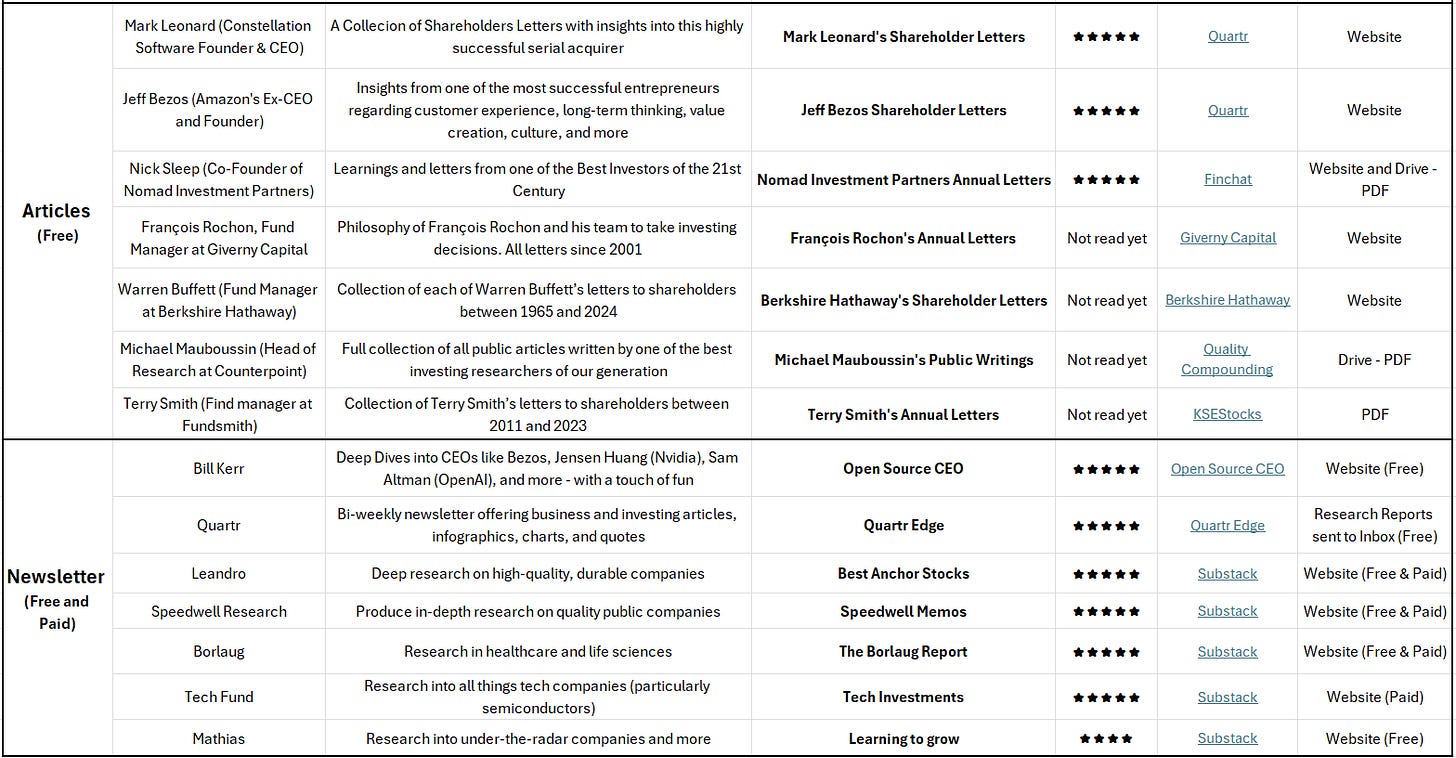 | | | | | | | |
|---|---|---|---|---|---|---|
| **Articles (Free)** | Mark Leonard (Constellation Software Founder & CEO) | A Collecion of Shareholders Letters with insights into this highly successful serial acquirer | **Mark Leonard's Shareholder Letters** | ★★★★★ | Quartr | Website |
| | Jeff Bezos (Amazon's Ex-CEO and Founder) | Insights from one of the most successful entrepreneurs regarding customer experience, long-term thinking, value creation, culture, and more | **Jeff Bezos Shareholder Letters** | ★★★★★ | Quartr | Website |
| | Nick Sleep (Co-Founder of Nomad Investment Partners) | Learnings and letters from one of the Best Investors of the 21st Century | **Nomad Investment Partners Annual Letters** | ★★★★★ | Finchat | Website and Drive - PDF |
| | François Rochon, Fund Manager at Giverny Capital | Philosophy of François Rochon and his team to take investing decisions. All letters since 2001 | **François Rochon's Annual Letters** | Not read yet | Giverny Capital | Website |
| | Warren Buffett (Fund Manager at Berkshire Hathaway) | Collection of each of Warren Buffett's letters to shareholders between 1965 and 2024 | **Berkshire Hathaway's Shareholder Letters** | Not read yet | Berkshire Hathaway | Website |
| | Michael Mauboussin (Head of Research at Counterpoint) | Full collection of all public articles written by one of the best investing researchers of our generation | **Michael Mauboussin's Public Writings** | Not read yet | Quality Compounding | Drive - PDF |
| | Terry Smith (Find manager at Fundsmith) | Collection of Terry Smith's letters to shareholders between 2011 and 2023 | **Terry Smith's Annual Letters** | Not read yet | KSEStocks | PDF |
| **Newsletter (Free and Paid)** | Bill Kerr | Deep Dives into CEOs like Bezos, Jensen Huang (Nvidia), Sam Altman (OpenAI), and more - with a touch of fun | **Open Source CEO** | ★★★★★ | Open Source CEO | Website (Free) |
| | Quartr | Bi-weekly newsletter offering business and investing articles, infographics, charts, and quotes | **Quartr Edge** | ★★★★★ | Quartr Edge | Research Reports sent to Inbox (Free) |
| | Leandro | Deep research on high-quality, durable companies | **Best Anchor Stocks** | ★★★★★ | Substack | Website (Free & Paid) |
| | Speedwell Research | Produce in-depth research on quality public companies | **Speedwell Memos** | ★★★★★ | Substack | Website (Free & Paid) |
| | Borlaug | Research in healthcare and life sciences | **The Borlaug Report** | ★★★★★ | Substack | Website (Free & Paid) |
| | Tech Fund | Research into all things tech companies (particularly semiconductors) | **Tech Investments** | ★★★★★ | Substack | Website (Paid) |
| | Mathias | Research into under-the-radar companies and more | **Learning to grow** | ★★★★ | Substack | Website (Free) |